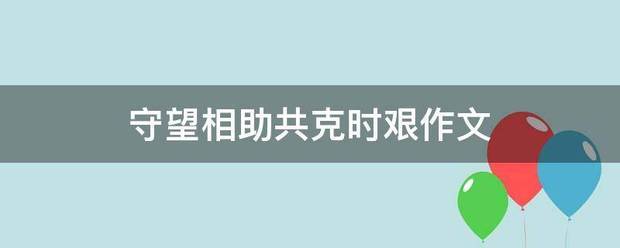 守望相助共克时艰作文